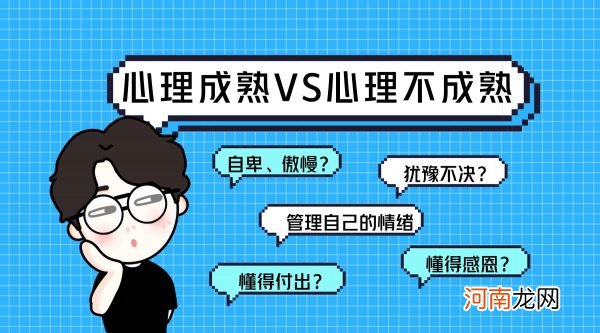 心理成熟VS心理不成熟

自卑、傲慢？

犹豫不决？

管理自己的情绪

懂得感恩？

懂得付出？

河南龙网